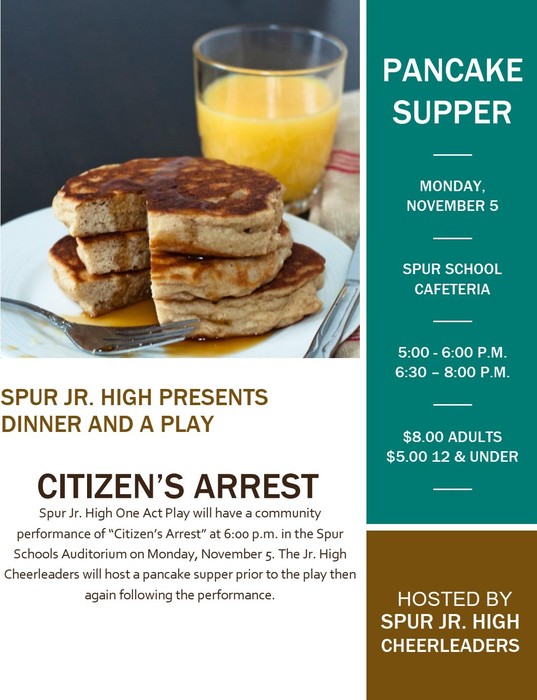 SPUR JR. HIGH PRESENTS
DINNER AND A PLAY

CITIZEN'S ARREST

Spur Jr. High One Act Play will have a community performance of "Citizen's Arrest" at 6:00 p.m. in the Spur Schools Auditorium on Monday, November 5. The Jr. High Cheerleaders will host a pancake supper prior to the play then again following the performance.

PANCAKE SUPPER

MONDAY, NOVEMBER 5

SPUR SCHOOL CAFETERIA

5:00 - 6:00 P.M.
6:30 – 8:00 P.M.

$8.00 ADULTS
$5.00 12 & UNDER

HOSTED BY
SPUR JR. HIGH
CHEERLEADERS